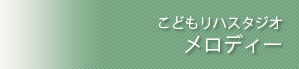 こどもリハスタジオ
メロディー